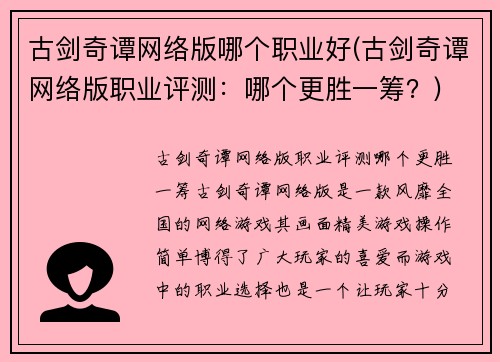 古剑奇谭网络版哪个职业好(古剑奇谭网络版职业评测：哪个更胜一筹？)

古剑奇谭网络版职业评测哪个更胜一筹古剑奇谭网络版是一款风靡全国的网络游戏其画面精美游戏操作简单博得了广大玩家的喜爱而游戏中的职业选择也是一个让玩家十分